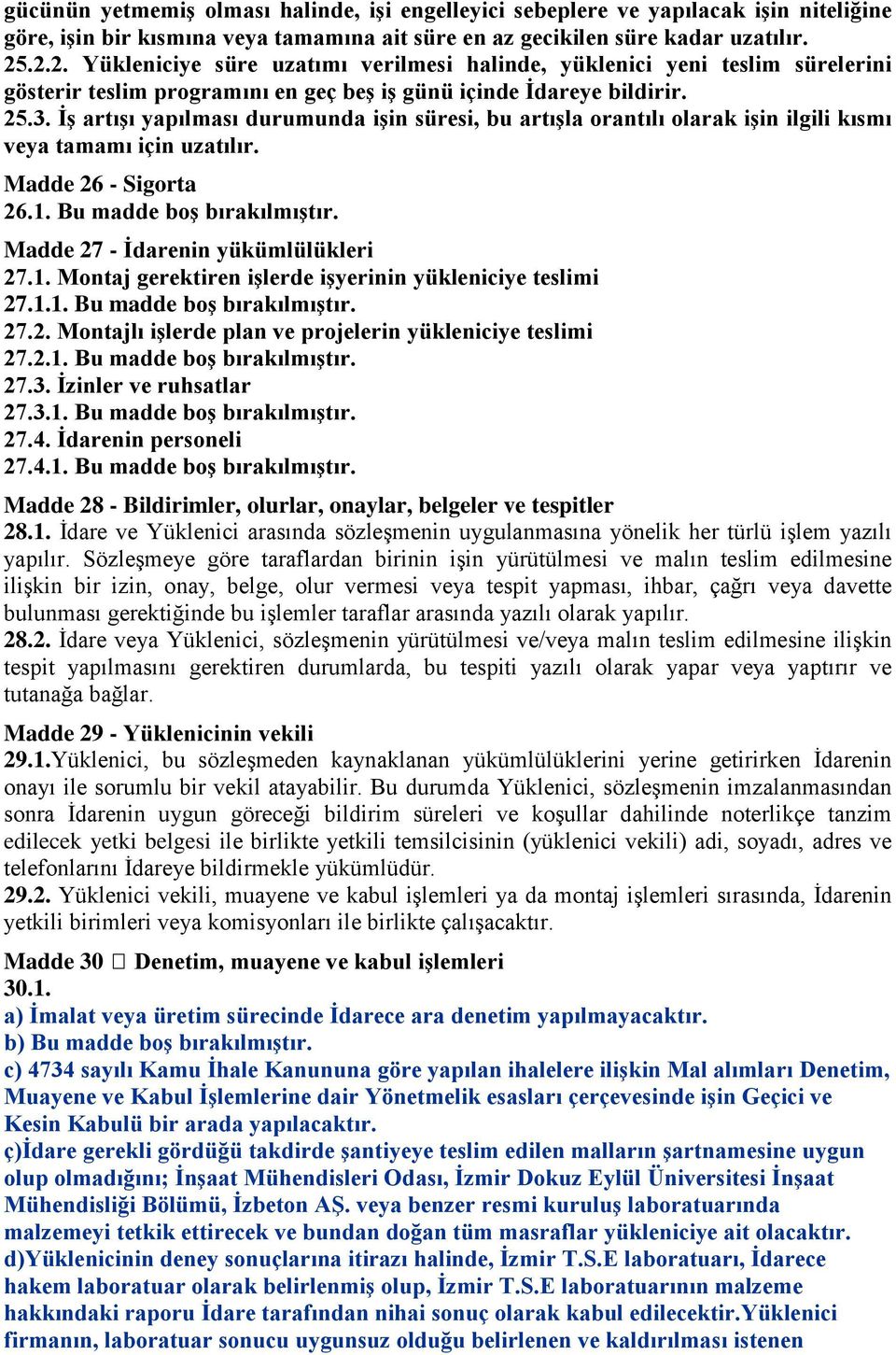 gücünün yetmemiş olması halinde, işi engelleyici sebeplere ve yapılacak işin niteliğine göre, işin bir kısmına veya tamamına ait süre en az gecikilen süre kadar uzatılır.
25.2.2. Yükleniciye süre uzatımı verilmesi halinde, yüklenici yeni teslim sürelerini gösterir teslim programını en geç beş iş günü içinde İdareye bildirir.
25.3. İş artışı yapılması durumunda işin süresi, bu artışla orantılı olarak işin ilgili kısmı veya tamamı için uzatılır.

Madde 26 - Sigorta
26.1. Bu madde boş bırakılmıştır.

Madde 27 - İdarenin yükümlülükleri
27.1. Montaj gerektiren işlerde işyerinin yükleniciye teslimi
27.1.1. Bu madde boş bırakılmıştır.
27.2. Montajlı işlerde plan ve projelerin yükleniciye teslimi
27.2.1. Bu madde boş bırakılmıştır.
27.3. İzinler ve ruhsatlar
27.3.1. Bu madde boş bırakılmıştır.
27.4. İdarenin personeli
27.4.1. Bu madde boş bırakılmıştır.

Madde 28 - Bildirimler, olurlar, onaylar, belgeler ve tespitler
28.1. İdare ve Yüklenici arasında sözleşmenin uygulanmasına yönelik her türlü işlem yazılı yapılır. Sözleşmeye göre taraflardan birinin işin yürütülmesi ve malın teslim edilmesine ilişkin bir izin, onay, belge, olur vermesi veya tespit yapması, ihbar, çağrı veya davette bulunması gerektiğinde bu işlemler taraflar arasında yazılı olarak yapılır.
28.2. İdare veya Yüklenici, sözleşmenin yürütülmesi ve/veya malın teslim edilmesine ilişkin tespit yapılmasını gerektiren durumlarda, bu tespiti yazılı olarak yapar veya yaptırır ve tutanağa bağlar.

Madde 29 - Yüklenicinin vekili
29.1.Yüklenici, bu sözleşmeden kaynaklanan yükümlülüklerini yerine getirirken İdarenin onayı ile sorumlu bir vekil atayabilir. Bu durumda Yüklenici, sözleşmenin imzalanmasından sonra İdarenin uygun göreceği bildirim süreleri ve koşullar dahilinde noterlikçe tanzim edilecek yetki belgesi ile birlikte yetkili temsilcisinin (yüklenici vekili) adi, soyadı, adres ve telefonlarını İdareye bildirmekle yükümlüdür.
29.2. Yüklenici vekili, muayene ve kabul işlemleri ya da montaj işlemleri sırasında, İdarenin yetkili birimleri veya komisyonları ile birlikte çalışacaktır.

Madde 30 □ Denetim, muayene ve kabul işlemleri
30.1.
a) İmalat veya üretim sürecinde İdarece ara denetim yapılmayacaktır.
b) Bu madde boş bırakılmıştır.
c) 4734 sayılı Kamu İhale Kanununa göre yapılan ihalelere ilişkin Mal alımları Denetim, Muayene ve Kabul İşlemlerine dair Yönetmelik esasları çerçevesinde işin Geçici ve Kesin Kabulü bir arada yapılacaktır.
ç)İdare gerekli gördüğü takdirde şantiyeye teslim edilen malların şartnamesine uygun olup olmadığını; İnşaat Mühendisleri Odası, İzmir Dokuz Eylül Üniversitesi İnşaat Mühendisliği Bölümü, İzbeton AŞ. veya benzer resmi kuruluş laboratuarında malzemeyi tetkik ettirecek ve bundan doğan tüm masraflar yükleniciye ait olacaktır.
d)Yüklenicinin deney sonuçlarına itirazı halinde, İzmir T.S.E laboratuarı, İdarece hakem laboratuar olarak belirlenmiş olup, İzmir T.S.E laboratuarının malzeme hakkındaki raporu İdare tarafından nihai sonuç olarak kabul edilecektir.Yüklenici firmanın, laboratuar sonucu uygunsuz olduğu belirlenen ve kaldırılması istenen